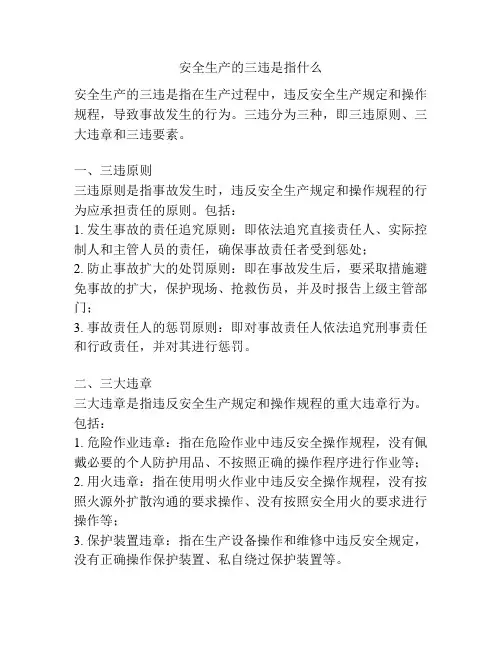 安全生产的三违是指什么

安全生产的三违是指在生产过程中，违反安全生产规定和操作规程，导致事故发生的行为。三违分为三种，即三违原则、三大违章和三违要素。

一、三违原则
三违原则是指事故发生时，违反安全生产规定和操作规程的行为应承担责任的原则。包括：
1. 发生事故的责任追究原则：即依法追究直接责任人、实际控制人和主管人员的责任，确保事故责任者受到惩处；
2. 防止事故扩大的处罚原则：即在事故发生后，要采取措施避免事故的扩大，保护现场、抢救伤员，并及时报告上级主管部门；
3. 事故责任人的惩罚原则：即对事故责任人依法追究刑事责任和行政责任，并对其进行惩罚。

二、三大违章
三大违章是指违反安全生产规定和操作规程的重大违章行为。包括：
1. 危险作业违章：指在危险作业中违反安全操作规程，没有佩戴必要的个人防护用品、不按照正确的操作程序进行作业等；
2. 用火违章：指在使用明火作业中违反安全操作规程，没有按照火源外扩散沟通的要求操作、没有按照安全用火的要求进行操作等；
3. 保护装置违章：指在生产设备操作和维修中违反安全规定，没有正确操作保护装置、私自绕过保护装置等。